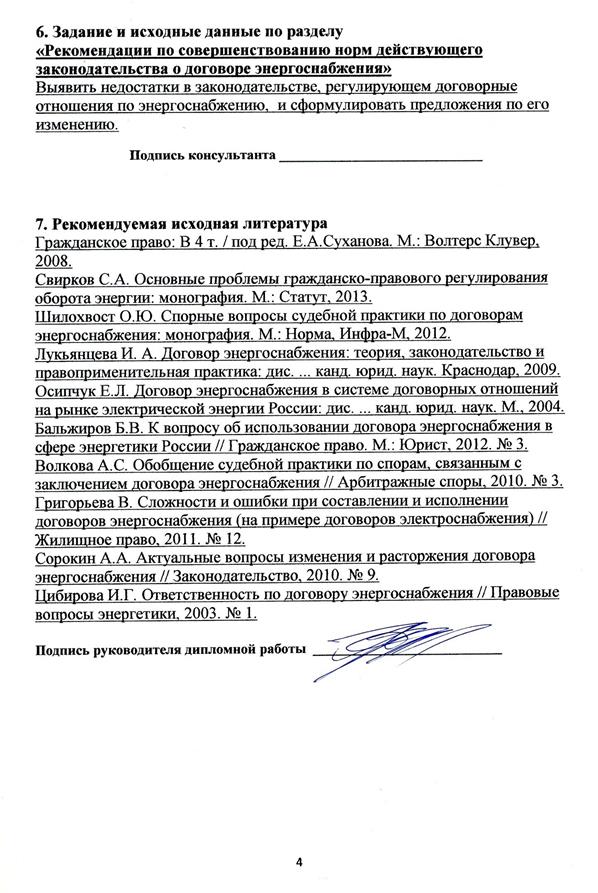 6. Задание и исходные данные по разделу
«Рекомендации по совершенствованию норм действующего законодательства о договоре энергоснабжения»
Выявить недостатки в законодательстве, регулирующем договорные отношения по энергоснабжению, и сформулировать предложения по его изменению.

Подпись консультанта ____________________________

7. Рекомендуемая исходная литература
Гражданское право: В 4 т. / под ред. Е.А.Суханова. М.: Волтерс Клувер, 2008.
Свирков С.А. Основные проблемы гражданско-правового регулирования оборота энергии: монография. М.: Статут, 2013.
Шилохвост О.Ю. Спорные вопросы судебной практики по договорам энергоснабжения: монография. М.: Норма, Инфра-М, 2012.
Лукьянцева И. А. Договор энергоснабжения: теория, законодательство и правоприменительная практика: дис. ... канд. юрид. наук. Краснодар, 2009.
Осипчук Е.Л. Договор энергоснабжения в системе договорных отношений на рынке электрической энергии России: дис. ... канд. юрид. наук. М., 2004.
Бальжиров Б.В. К вопросу об использовании договора энергоснабжения в сфере энергетики России // Гражданское право. М.: Юрист, 2012. № 3.
Волкова А.С. Обобщение судебной практики по спорам, связанным с заключением договора энергоснабжения // Арбитражные споры, 2010. № 3.
Григорьева В. Сложности и ошибки при составлении и исполнении договоров энергоснабжения (на примере договоров электроснабжения) // Жилищное право, 2011. № 12.
Сорокин А.А. Актуальные вопросы изменения и расторжения договора энергоснабжения // Законодательство, 2010. № 9.
Цибирова И.Г. Ответственность по договору энергоснабжения // Правовые вопросы энергетики, 2003. № 1.

Подпись руководителя дипломной работы ____________________________

4